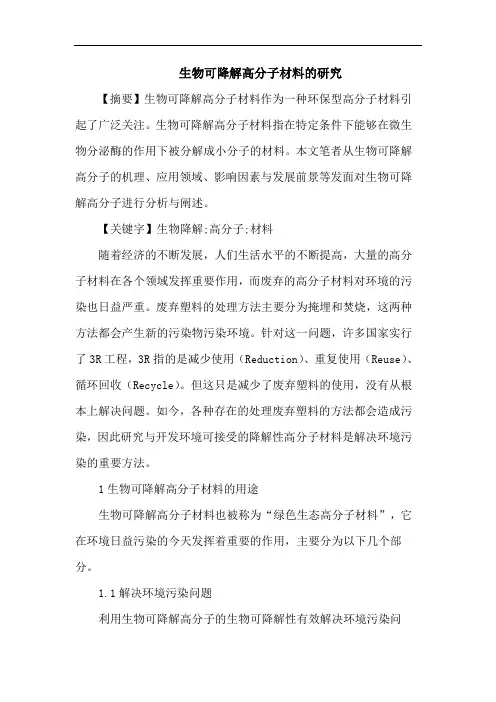 生物可降解高分子材料的研究

【摘要】生物可降解高分子材料作为一种环保型高分子材料引起了广泛关注。生物可降解高分子材料指在特定条件下能够在微生物分泌酶的作用下被分解成小分子的材料。本文笔者从生物可降解高分子的机理、应用领域、影响因素与发展前景等发面对生物可降解高分子进行分析与阐述。

【关键字】生物降解;高分子;材料

随着经济的不断发展，人们生活水平的不断提高，大量的高分子材料在各个领域发挥重要作用，而废弃的高分子材料对环境的污染也日益严重。废弃塑料的处理方法主要分为掩埋和焚烧，这两种方法都会产生新的污染物污染环境。针对这一问题，许多国家实行了 3R 工程，3R 指的是减少使用（Reduction）、重复使用（Reuse）、循环回收（Recycle）。但这只是减少了废弃塑料的使用，没有从根本上解决问题。如今，各种存在的处理废弃塑料的方法都会造成污染，因此研究与开发环境可接受的降解性高分子材料是解决环境污染的重要方法。

1 生物可降解高分子材料的用途

生物可降解高分子材料也被称为“绿色生态高分子材料”，它在环境日益污染的今天发挥着重要的作用，主要分为以下几个部分。

1.1 解决环境污染问题

利用生物可降解高分子的生物可降解性有效解决环境污染问